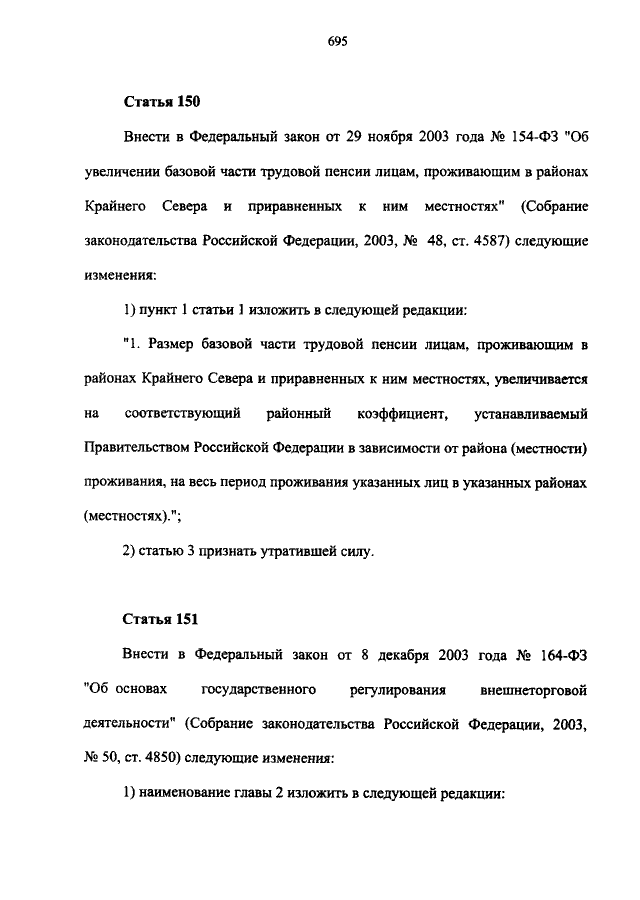 695

Статья 150

Внести в Федеральный закон от 29 ноября 2003 года № 154-ФЗ "Об увеличении базовой части трудовой пенсии лицам, проживающим в районах Крайнего Севера и приравненных к ним местностях" (Собрание законодательства Российской Федерации, 2003, № 48, ст. 4587) следующие изменения:

1) пункт 1 статьи 1 изложить в следующей редакции:

"1. Размер базовой части трудовой пенсии лицам, проживающим в районах Крайнего Севера и приравненных к ним местностях, увеличивается на соответствующий районный коэффициент, устанавливаемый Правительством Российской Федерации в зависимости от района (местности) проживания, на весь период проживания указанных лиц в указанных районах (местностях).";

2) статью 3 признать утратившей силу.

Статья 151

Внести в Федеральный закон от 8 декабря 2003 года № 164-ФЗ "Об основах государственного регулирования внешнеторговой деятельности" (Собрание законодательства Российской Федерации, 2003, № 50, ст. 4850) следующие изменения:

1) наименование главы 2 изложить в следующей редакции: